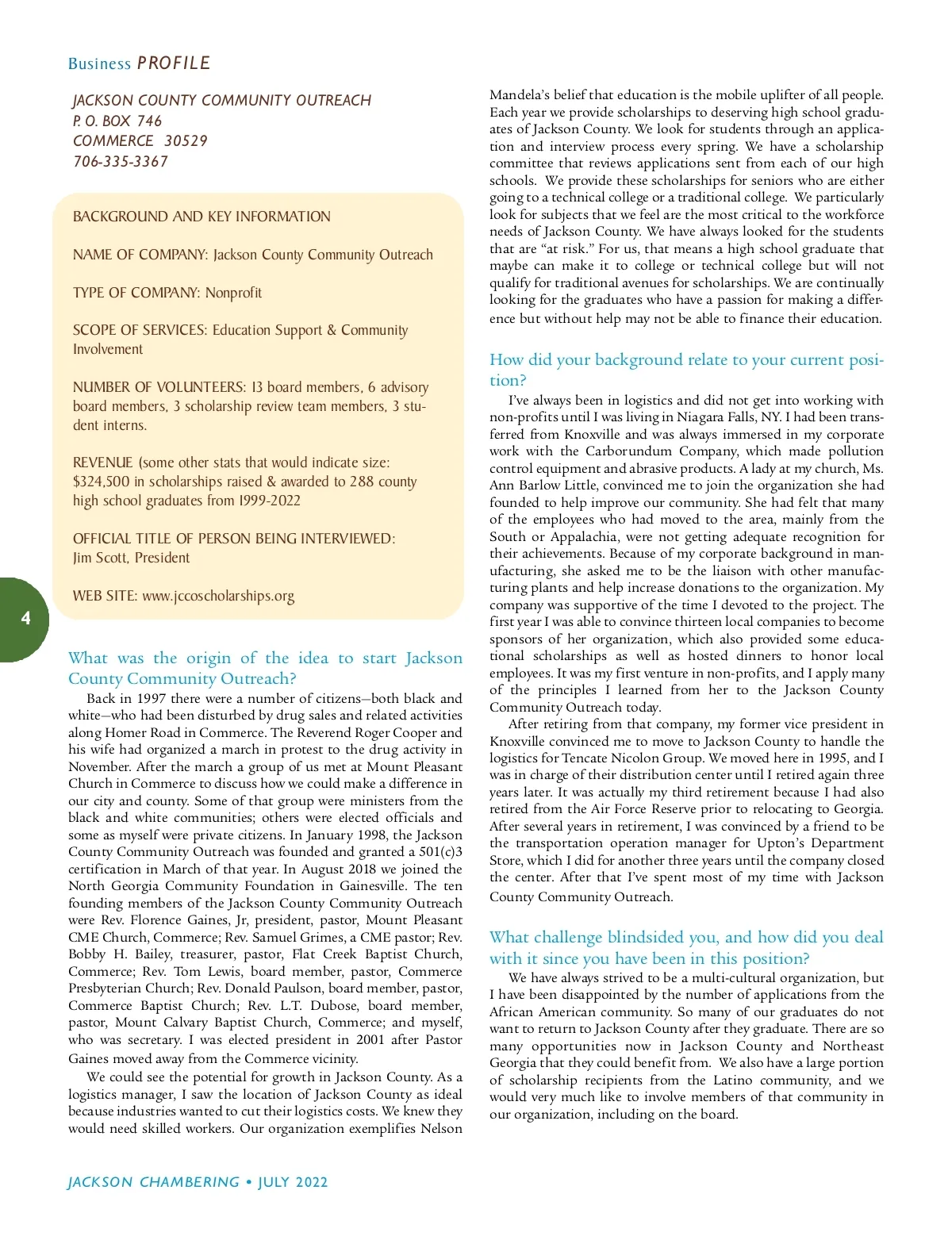 Business PROFILE

JACKSON COUNTY COMMUNITY OUTREACH
P. O. BOX 746
COMMERCE 30529
706-335-3367

BACKGROUND AND KEY INFORMATION

NAME OF COMPANY: Jackson County Community Outreach

TYPE OF COMPANY: Nonprofit

SCOPE OF SERVICES: Education Support & Community Involvement

NUMBER OF VOLUNTEERS: 13 board members, 6 advisory board members, 3 scholarship review team members, 3 student interns.

REVENUE (some other stats that would indicate size: $324,500 in scholarships raised & awarded to 288 county high school graduates from 1999-2022

OFFICIAL TITLE OF PERSON BEING INTERVIEWED: Jim Scott, President

WEB SITE: www.jccoscholarships.org

4

What was the origin of the idea to start Jackson County Community Outreach?

Back in 1997 there were a number of citizens—both black and white—who had been disturbed by drug sales and related activities along Homer Road in Commerce. The Reverend Roger Cooper and his wife had organized a march in protest to the drug activity in November. After the march a group of us met at Mount Pleasant Church in Commerce to discuss how we could make a difference in our city and county. Some of that group were ministers from the black and white communities; others were elected officials and some as myself were private citizens. In January 1998, the Jackson County Community Outreach was founded and granted a 501(c)3 certification in March of that year. In August 2018 we joined the North Georgia Community Foundation in Gainesville. The ten founding members of the Jackson County Community Outreach were Rev. Florence Gaines, Jr, president, pastor, Mount Pleasant CME Church, Commerce; Rev. Samuel Grimes, a CME pastor; Rev. Bobby H. Bailey, treasurer, pastor, Flat Creek Baptist Church, Commerce; Rev. Tom Lewis, board member, pastor, Commerce Presbyterian Church; Rev. Donald Paulson, board member, pastor, Commerce Baptist Church; Rev. L.T. Dubose, board member, pastor, Mount Calvary Baptist Church, Commerce; and myself, who was secretary. I was elected president in 2001 after Pastor Gaines moved away from the Commerce vicinity.

We could see the potential for growth in Jackson County. As a logistics manager, I saw the location of Jackson County as ideal because industries wanted to cut their logistics costs. We knew they would need skilled workers. Our organization exemplifies Nelson Mandela's belief that education is the mobile uplifter of all people. Each year we provide scholarships to deserving high school graduates of Jackson County. We look for students through an application and interview process every spring. We have a scholarship committee that reviews applications sent from each of our high schools. We provide these scholarships for seniors who are either going to a technical college or a traditional college. We particularly look for subjects that we feel are the most critical to the workforce needs of Jackson County. We have always looked for the students that are "at risk." For us, that means a high school graduate that maybe can make it to college or technical college but will not qualify for traditional avenues for scholarships. We are continually looking for the graduates who have a passion for making a difference but without help may not be able to finance their education.

How did your background relate to your current position?

I've always been in logistics and did not get into working with non-profits until I was living in Niagara Falls, NY. I had been transferred from Knoxville and was always immersed in my corporate work with the Carborundum Company, which made pollution control equipment and abrasive products. A lady at my church, Ms. Ann Barlow Little, convinced me to join the organization she had founded to help improve our community. She had felt that many of the employees who had moved to the area, mainly from the South or Appalachia, were not getting adequate recognition for their achievements. Because of my corporate background in manufacturing, she asked me to be the liaison with other manufacturing plants and help increase donations to the organization. My company was supportive of the time I devoted to the project. The first year I was able to convince thirteen local companies to become sponsors of her organization, which also provided some educational scholarships as well as hosted dinners to honor local employees. It was my first venture in non-profits, and I apply many of the principles I learned from her to the Jackson County Community Outreach today.

After retiring from that company, my former vice president in Knoxville convinced me to move to Jackson County to handle the logistics for Tencate Nicolon Group. We moved here in 1995, and I was in charge of their distribution center until I retired again three years later. It was actually my third retirement because I had also retired from the Air Force Reserve prior to relocating to Georgia. After several years in retirement, I was convinced by a friend to be the transportation operation manager for Upton's Department Store, which I did for another three years until the company closed the center. After that I've spent most of my time with Jackson County Community Outreach.

What challenge blindsided you, and how did you deal with it since you have been in this position?

We have always strived to be a multi-cultural organization, but I have been disappointed by the number of applications from the African American community. So many of our graduates do not want to return to Jackson County after they graduate. There are so many opportunities now in Jackson County and Northeast Georgia that they could benefit from. We also have a large portion of scholarship recipients from the Latino community, and we would very much like to involve members of that community in our organization, including on the board.

JACKSON CHAMBERING • JULY 2022